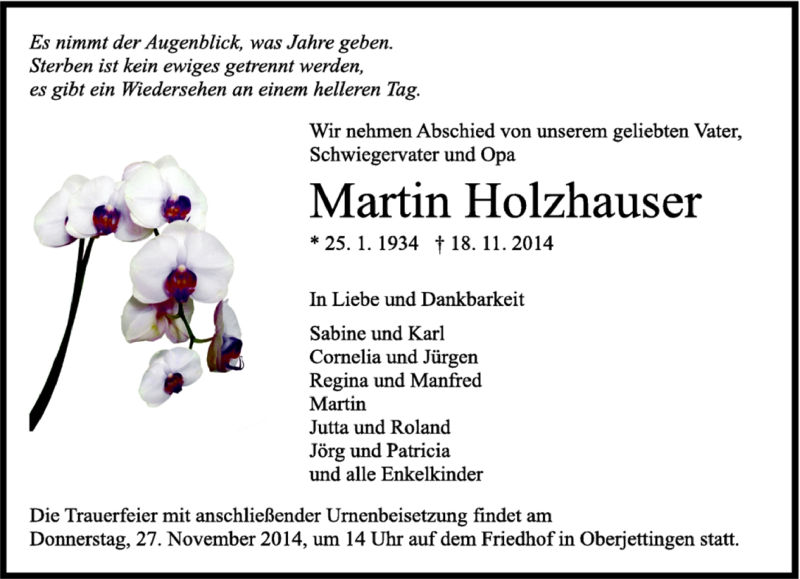 Es nimmt der Augenblick, was Jahre geben.
Sterben ist kein ewiges getrennt werden,
es gibt ein Wiedersehen an einem helleren Tag.

Wir nehmen Abschied von unserem geliebten Vater, Schwiegervater und Opa

Martin Holzhauser

* 25. 1. 1934 † 18. 11. 2014

In Liebe und Dankbarkeit

Sabine und Karl
Cornelia und Jürgen
Regina und Manfred
Martin
Jutta und Roland
Jörg und Patricia
und alle Enkelkinder

Die Trauerfeier mit anschließender Urnenbeisetzung findet am Donnerstag, 27. November 2014, um 14 Uhr auf dem Friedhof in Oberjettingen statt.